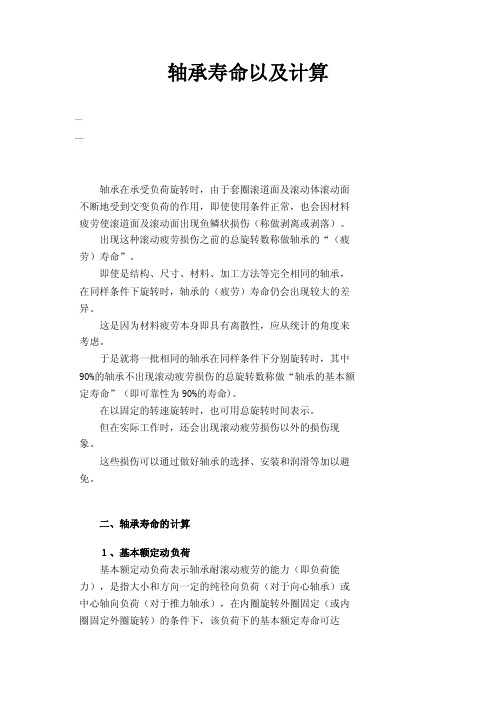 轴承寿命以及计算

—

—

轴承在承受负荷旋转时，由于套圈滚道面及滚动体滚动面不断地受到交变负荷的作用，即使使用条件正常，也会因材料疲劳使滚道面及滚动面出现鱼鳞状损伤（称做剥离或剥落）。

出现这种滚动疲劳损伤之前的总旋转数称做轴承的“（疲劳）寿命”。

即使是结构、尺寸、材料、加工方法等完全相同的轴承，在同样条件下旋转时，轴承的（疲劳）寿命仍会出现较大的差异。

这是因为材料疲劳本身即具有离散性，应从统计的角度来考虑。

于是就将一批相同的轴承在同样条件下分别旋转时，其中90%的轴承不出现滚动疲劳损伤的总旋转数称做“轴承的基本额定寿命”（即可靠性为90%的寿命）。

在以固定的转速旋转时，也可用总旋转时间表示。

但在实际工作时，还会出现滚动疲劳损伤以外的损伤现象。

这些损伤可以通过做好轴承的选择、安装和润滑等加以避免。

二、轴承寿命的计算

1、基本额定动负荷

基本额定动负荷表示轴承耐滚动疲劳的能力（即负荷能力），是指大小和方向一定的纯径向负荷（对于向心轴承）或中心轴向负荷（对于推力轴承），在内圈旋转外圈固定（或内圈固定外圈旋转）的条件下，该负荷下的基本额定寿命可达